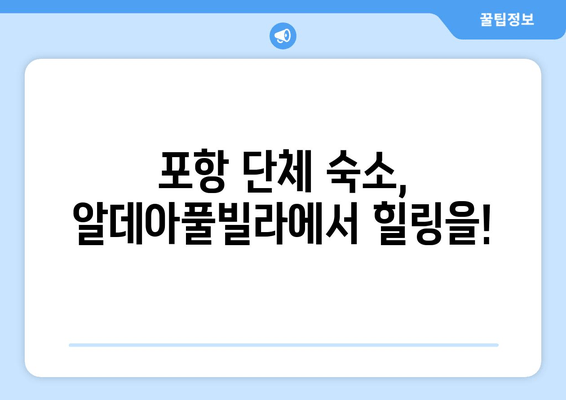 꿀팁정보

포항 단체 숙소, 알데아풀빌라에서 힐링을!